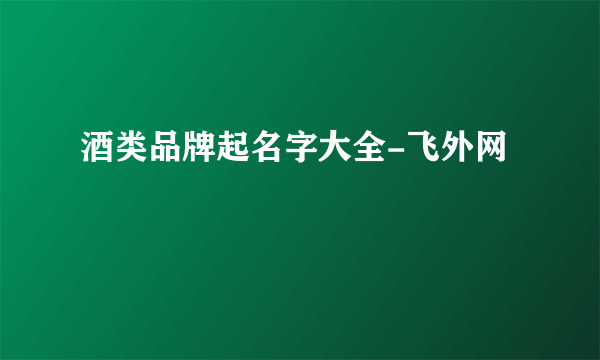 酒类品牌起名字大全-飞外网